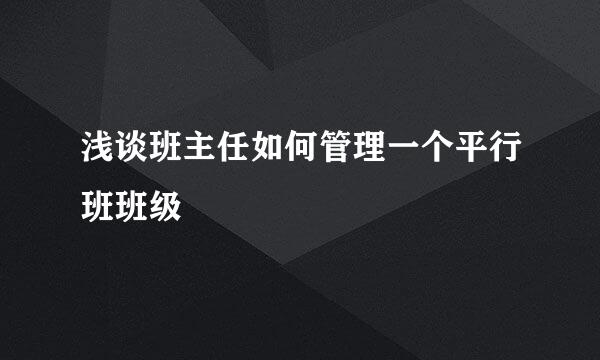 浅谈班主任如何管理一个平行班班级